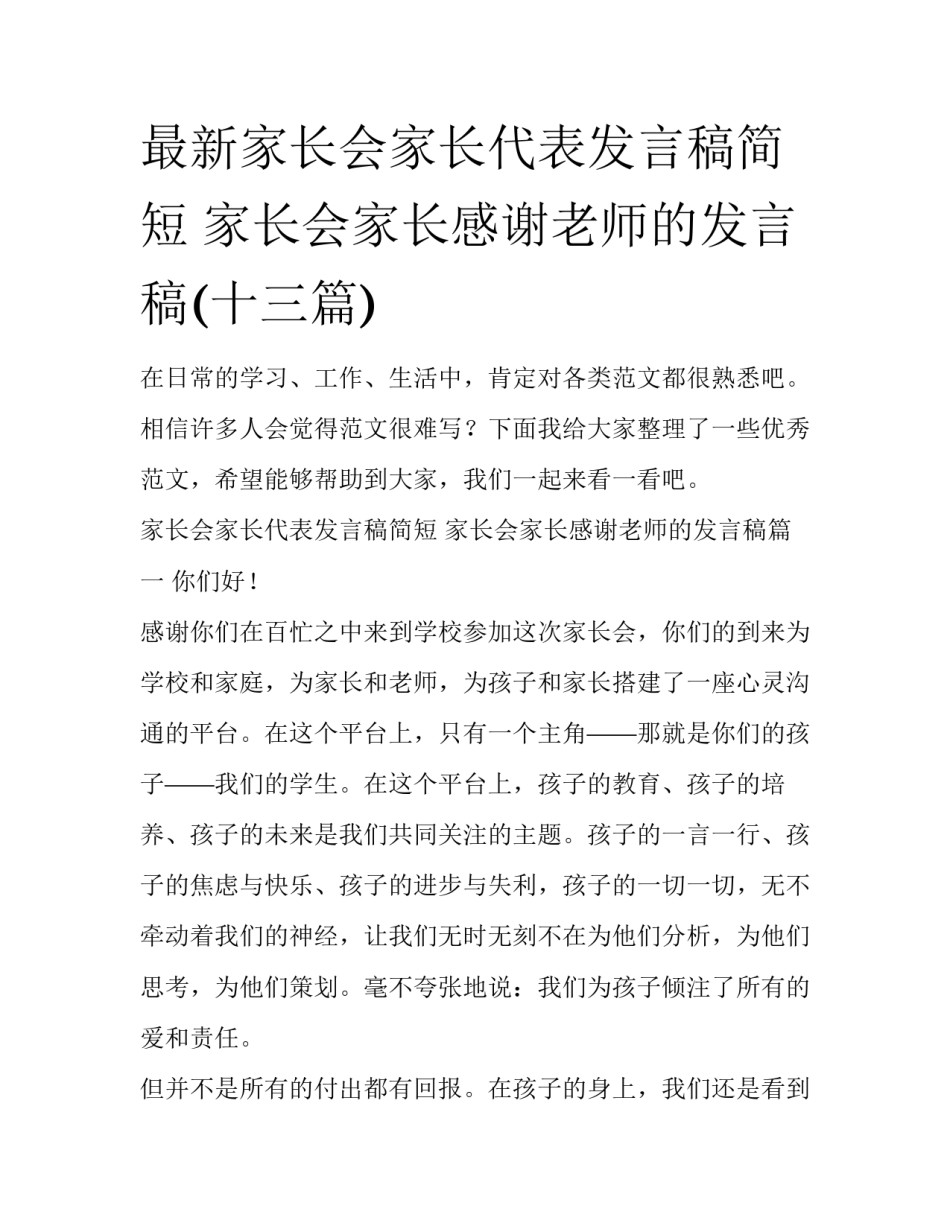 最新家长会家长代表发言稿简短 家长会家长感谢老师的发言稿(十三篇)

在日常的学习、工作、生活中，肯定对各类范文都很熟悉吧。相信许多人会觉得范文很难写？下面我给大家整理了一些优秀范文，希望能够帮助到大家，我们一起来看一看吧。

家长会家长代表发言稿简短 家长会家长感谢老师的发言稿篇一 你们好！

感谢你们在百忙之中来到学校参加这次家长会，你们的到来为学校和家庭，为家长和老师，为孩子和家长搭建了一座心灵沟通的平台。在这个平台上，只有一个主角——那就是你们的孩子——我们的学生。在这个平台上，孩子的教育、孩子的培养、孩子的未来是我们共同关注的主题。孩子的一言一行、孩子的焦虑与快乐、孩子的进步与失利，孩子的一切一切，无不牵动着我们的神经，让我们无时无刻不在为他们分析，为他们思考，为他们策划。毫不夸张地说：我们为孩子倾注了所有的爱和责任。

但并不是所有的付出都有回报。在孩子的身上，我们还是看到